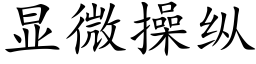 显微操纵